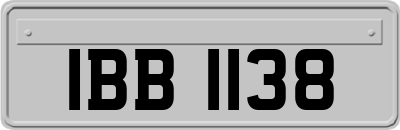 IBB 1138